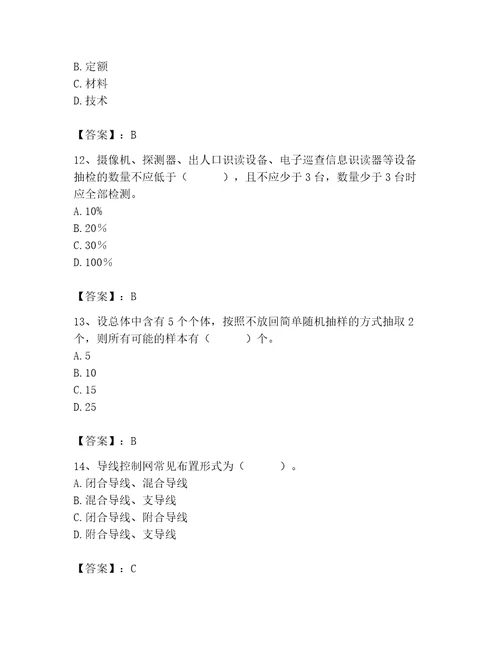 B. 定额
C. 材料
D. 技术

【答案】：B

12、摄像机、探测器、出人口识读设备、电子巡查信息识读器等设备抽检的数量不应低于（　　），且不应少于 3 台，数量少于 3 台时应全部检测。
A. 10%
B. 20%
C. 30%
D. 100%

【答案】：B

13、设总体中含有 5 个个体，按照不放回简单随机抽样的方式抽取 2 个，则所有可能的样本有（　　）个。
A. 5
B. 10
C. 15
D. 25

【答案】：B

14、导线控制网常见布置形式为（　　）。
A. 闭合导线、混合导线
B. 混合导线、支导线
C. 闭合导线、附合导线
D. 附合导线、支导线

【答案】：C